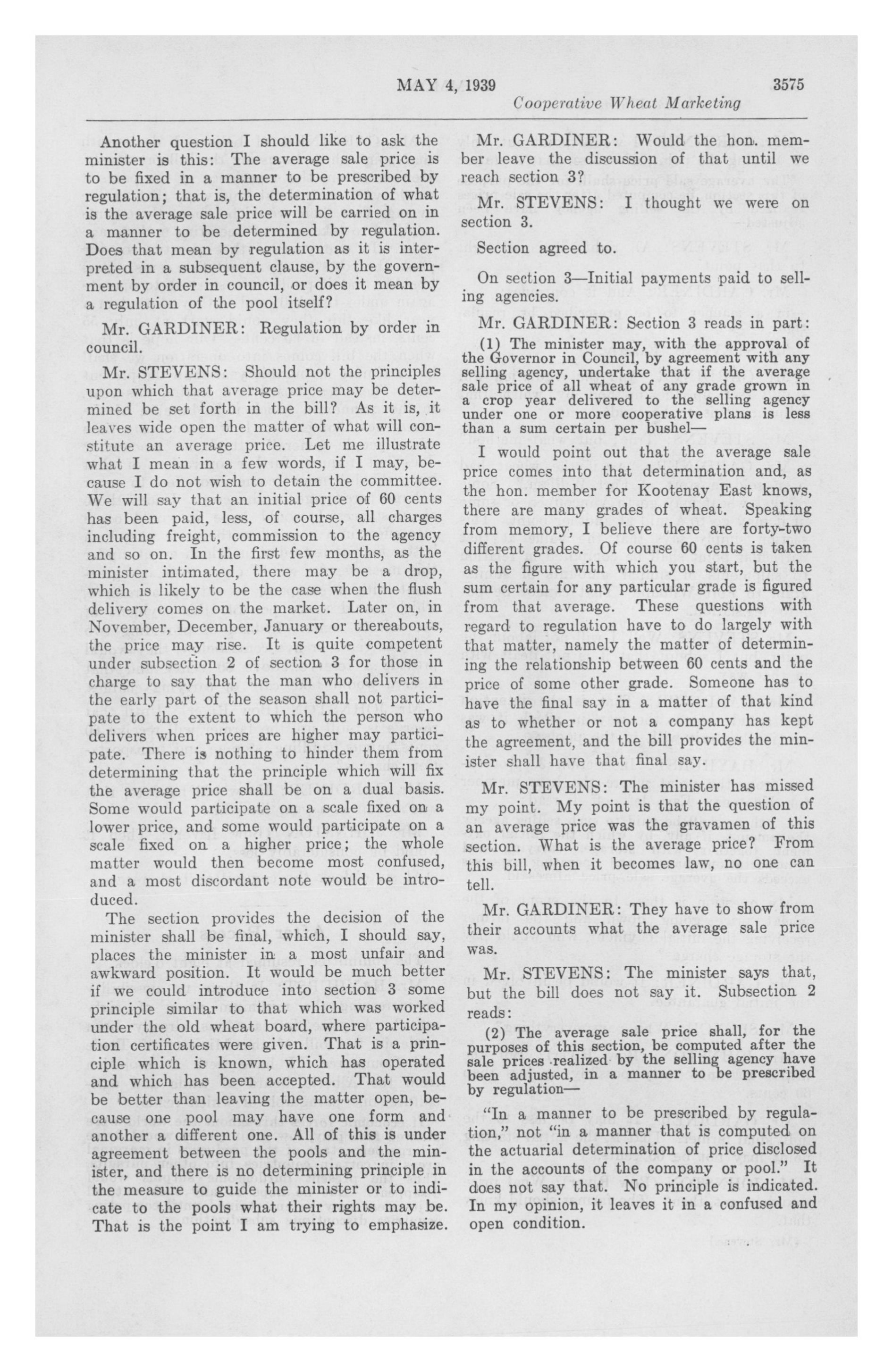 MAY 4, 1939 3575

Cooperative Wheat Marketing

Another question I should like to ask the minister is this: The average sale price is to be fixed in a manner to be prescribed by regulation; that is, the determination of what is the average sale price will be carried on in a manner to be determined by regulation. Does that mean by regulation as it is interpreted in a subsequent clause, by the government by order in council, or does it mean by a regulation of the pool itself?

Mr. GARDINER: Regulation by order in council.

Mr. STEVENS: Should not the principles upon which that average price may be determined be set forth in the bill? As it is, it leaves wide open the matter of what will constitute an average price. Let me illustrate what I mean in a few words, if I may, because I do not wish to detain the committee. We will say that an initial price of 60 cents has been paid, less, of course, all charges including freight, commission to the agency and so on. In the first few months, as the minister intimated, there may be a drop, which is likely to be the case when the flush delivery comes on the market. Later on, in November, December, January or thereabouts, the price may rise. It is quite competent under subsection 2 of section 3 for those in charge to say that the man who delivers in the early part of the season shall not participate to the extent to which the person who delivers when prices are higher may participate. There is nothing to hinder them from determining that the principle which will fix the average price shall be on a dual basis. Some would participate on a scale fixed on a lower price, and some would participate on a scale fixed on a higher price; the whole matter would then become most confused, and a most discordant note would be introduced.

The section provides the decision of the minister shall be final, which, I should say, places the minister in a most unfair and awkward position. It would be much better if we could introduce into section 3 some principle similar to that which was worked under the old wheat board, where participation certificates were given. That is a principle which is known, which has operated and which has been accepted. That would be better than leaving the matter open, because one pool may have one form and another a different one. All of this is under agreement between the pools and the minister, and there is no determining principle in the measure to guide the minister or to indicate to the pools what their rights may be. That is the point I am trying to emphasize.

Mr. GARDINER: Would the hon. member leave the discussion of that until we reach section 3?

Mr. STEVENS: I thought we were on section 3.

Section agreed to.

On section 3—Initial payments paid to selling agencies.

Mr. GARDINER: Section 3 reads in part:

(1) The minister may, with the approval of the Governor in Council, by agreement with any selling agency, undertake that if the average sale price of all wheat of any grade grown in a crop year delivered to the selling agency under one or more cooperative plans is less than a sum certain per bushel—

I would point out that the average sale price comes into that determination and, as the hon. member for Kootenay East knows, there are many grades of wheat. Speaking from memory, I believe there are forty-two different grades. Of course 60 cents is taken as the figure with which you start, but the sum certain for any particular grade is figured from that average. These questions with regard to regulation have to do largely with that matter, namely the matter of determining the relationship between 60 cents and the price of some other grade. Someone has to have the final say in a matter of that kind as to whether or not a company has kept the agreement, and the bill provides the minister shall have that final say.

Mr. STEVENS: The minister has missed my point. My point is that the question of an average price was the gravamen of this section. What is the average price? From this bill, when it becomes law, no one can tell.

Mr. GARDINER: They have to show from their accounts what the average sale price was.

Mr. STEVENS: The minister says that, but the bill does not say it. Subsection 2 reads:

(2) The average sale price shall, for the purposes of this section, be computed after the sale prices realized by the selling agency have been adjusted, in a manner to be prescribed by regulation—

"In a manner to be prescribed by regulation," not "in a manner that is computed on the actuarial determination of price disclosed in the accounts of the company or pool." It does not say that. No principle is indicated. In my opinion, it leaves it in a confused and open condition.